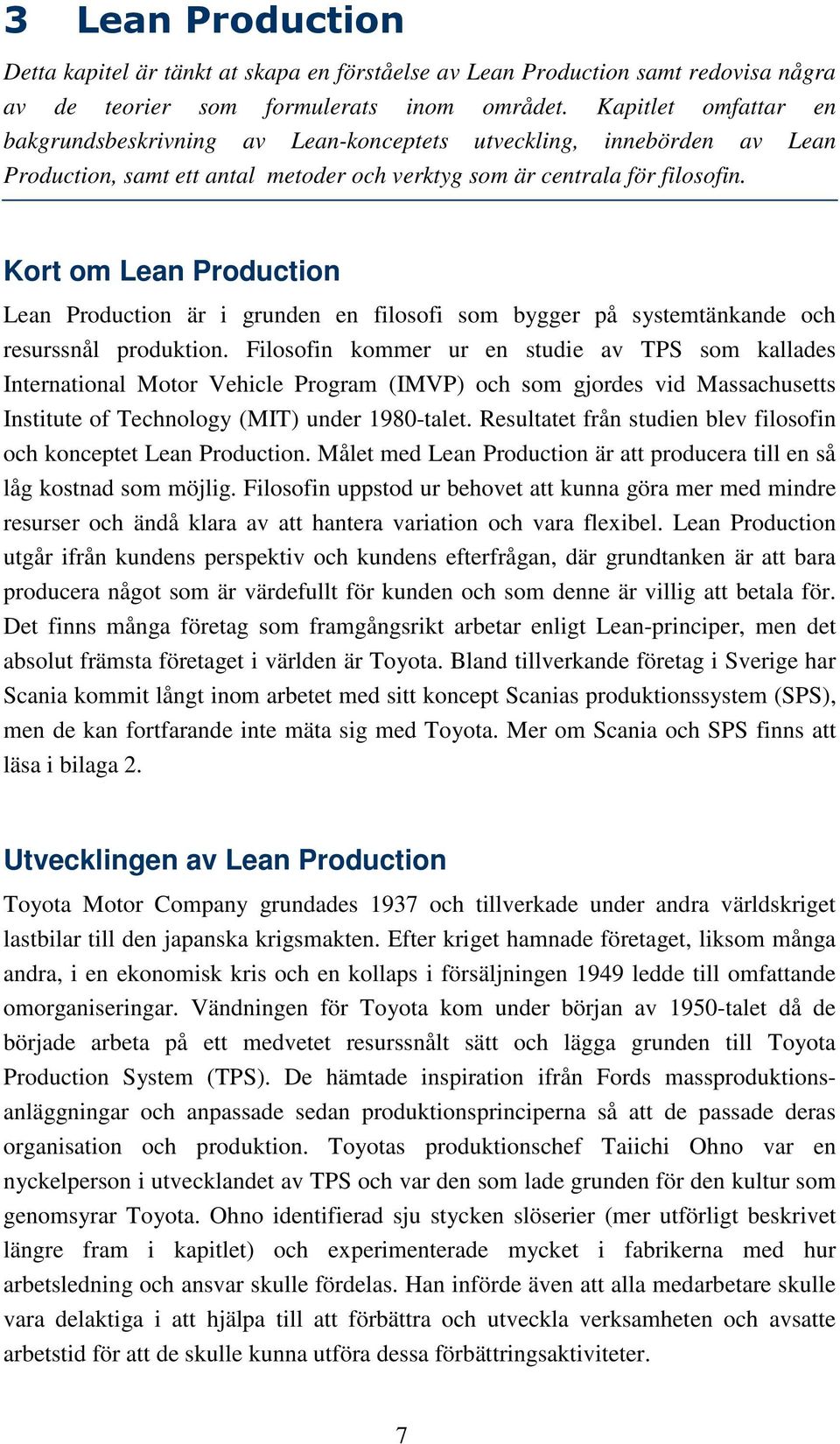 3 Lean Production

Detta kapitel är tänkt at skapa en förståelse av Lean Production samt redovisa några av de teorier som formulerats inom området. Kapitlet omfattar en bakgrundsbeskrivning av Lean-konceptets utveckling, innebörden av Lean Production, samt ett antal metoder och verktyg som är centrala för filosofin.

Kort om Lean Production

Lean Production är i grunden en filosofi som bygger på systemtänkande och resurssnål produktion. Filosofin kommer ur en studie av TPS som kallades International Motor Vehicle Program (IMVP) och som gjordes vid Massachusetts Institute of Technology (MIT) under 1980-talet. Resultatet från studien blev filosofin och konceptet Lean Production. Målet med Lean Production är att producera till en så låg kostnad som möjlig. Filosofin uppstod ur behovet att kunna göra mer med mindre resurser och ändå klara av att hantera variation och vara flexibel. Lean Production utgår ifrån kundens perspektiv och kundens efterfrågan, där grundtanken är att bara producera något som är värdefullt för kunden och som denne är villig att betala för. Det finns många företag som framgångsrikt arbetar enligt Lean-principer, men det absolut främsta företaget i världen är Toyota. Bland tillverkande företag i Sverige har Scania kommit långt inom arbetet med sitt koncept Scanias produktionssystem (SPS), men de kan fortfarande inte mäta sig med Toyota. Mer om Scania och SPS finns att läsa i bilaga 2.

Utvecklingen av Lean Production

Toyota Motor Company grundades 1937 och tillverkade under andra världskriget lastbilar till den japanska krigsmakten. Efter kriget hamnade företaget, liksom många andra, i en ekonomisk kris och en kollaps i försäljningen 1949 ledde till omfattande omorganiseringar. Vändningen för Toyota kom under början av 1950-talet då de började arbeta på ett medvetet resurssnålt sätt och lägga grunden till Toyota Production System (TPS). De hämtade inspiration ifrån Fords massproduktionsanläggningar och anpassade sedan produktionsprinciperna så att de passade deras organisation och produktion. Toyotas produktionschef Taiichi Ohno var en nyckelperson i utvecklandet av TPS och var den som lade grunden för den kultur som genomsyrar Toyota. Ohno identifierad sju stycken slöserier (mer utförligt beskrivet längre fram i kapitlet) och experimenterade mycket i fabrikerna med hur arbetsledning och ansvar skulle fördelas. Han införde även att alla medarbetare skulle vara delaktiga i att hjälpa till att förbättra och utveckla verksamheten och avsatte arbetstid för att de skulle kunna utföra dessa förbättringsaktiviteter.

7